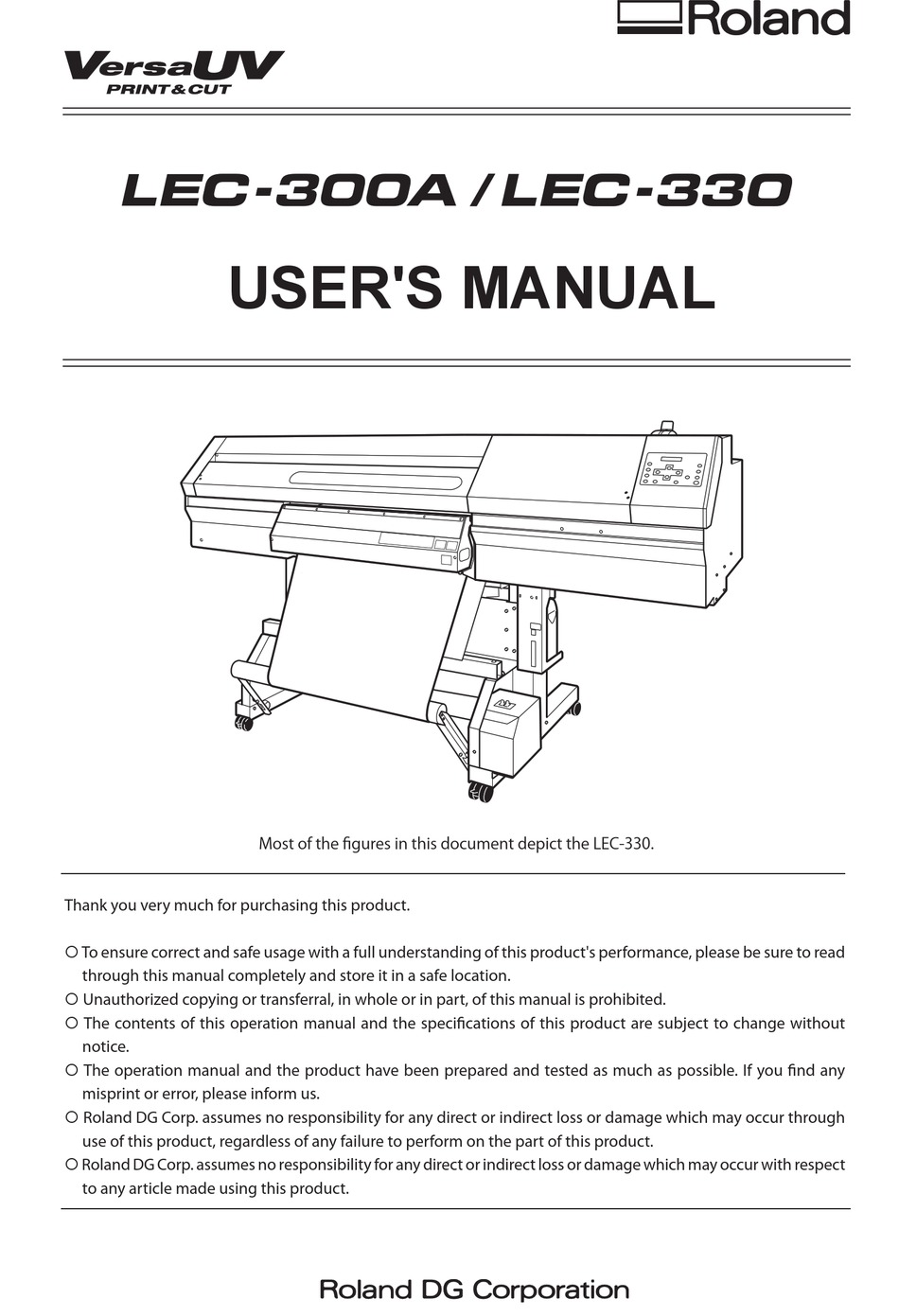 Roland

VersaUV
PRINT&CUT

LEC-300A / LEC-330

USER'S MANUAL

Most of the figures in this document depict the LEC-330.

Thank you very much for purchasing this product.

○ To ensure correct and safe usage with a full understanding of this product's performance, please be sure to read through this manual completely and store it in a safe location.
○ Unauthorized copying or transferral, in whole or in part, of this manual is prohibited.
○ The contents of this operation manual and the specifications of this product are subject to change without notice.
○ The operation manual and the product have been prepared and tested as much as possible. If you find any misprint or error, please inform us.
○ Roland DG Corp. assumes no responsibility for any direct or indirect loss or damage which may occur through use of this product, regardless of any failure to perform on the part of this product.
○ Roland DG Corp. assumes no responsibility for any direct or indirect loss or damage which may occur with respect to any article made using this product.

Roland DG Corporation